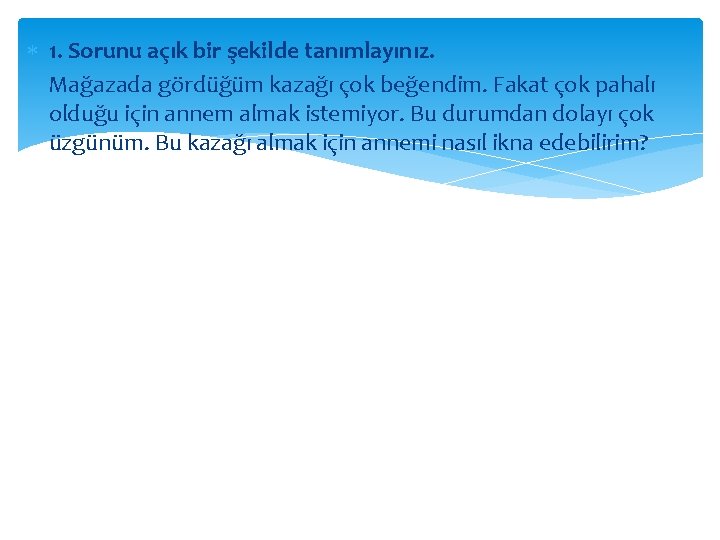 1. Sorunu açık bir şekilde tanımlayınız.

Mağazada gördüğüm kazağı çok beğendim. Fakat çok pahalı olduğu için annem almak istemiyor. Bu durumdan dolayı çok üzgünüm. Bu kazağı almak için annemi nasıl ikna edebilirim?